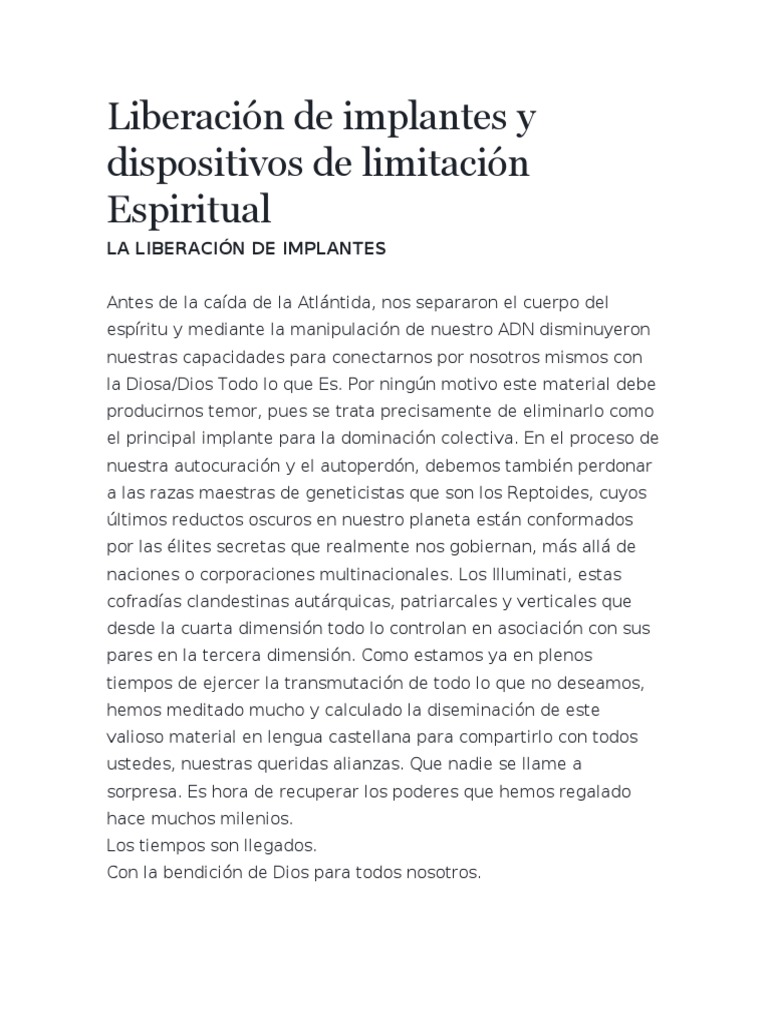 Liberación de implantes y dispositivos de limitación Espiritual

LA LIBERACIÓN DE IMPLANTES

Antes de la caída de la Atlántida, nos separaron el cuerpo del espíritu y mediante la manipulación de nuestro ADN disminuyeron nuestras capacidades para conectarnos por nosotros mismos con la Diosa/Dios Todo lo que Es. Por ningún motivo este material debe producirnos temor, pues se trata precisamente de eliminarlo como el principal implante para la dominación colectiva. En el proceso de nuestra autocuración y el autoperdón, debemos también perdonar a las razas maestras de geneticistas que son los Reptoides, cuyos últimos reductos oscuros en nuestro planeta están conformados por las élites secretas que realmente nos gobiernan, más allá de naciones o corporaciones multinacionales. Los Illuminati, estas cofradías clandestinas autárquicas, patriarcales y verticales que desde la cuarta dimensión todo lo controlan en asociación con sus pares en la tercera dimensión. Como estamos ya en plenos tiempos de ejercer la transmutación de todo lo que no deseamos, hemos meditado mucho y calculado la diseminación de este valioso material en lengua castellana para compartirlo con todos ustedes, nuestras queridas alianzas. Que nadie se llame a sorpresa. Es hora de recuperar los poderes que hemos regalado hace muchos milenios.
Los tiempos son llegados.
Con la bendición de Dios para todos nosotros.